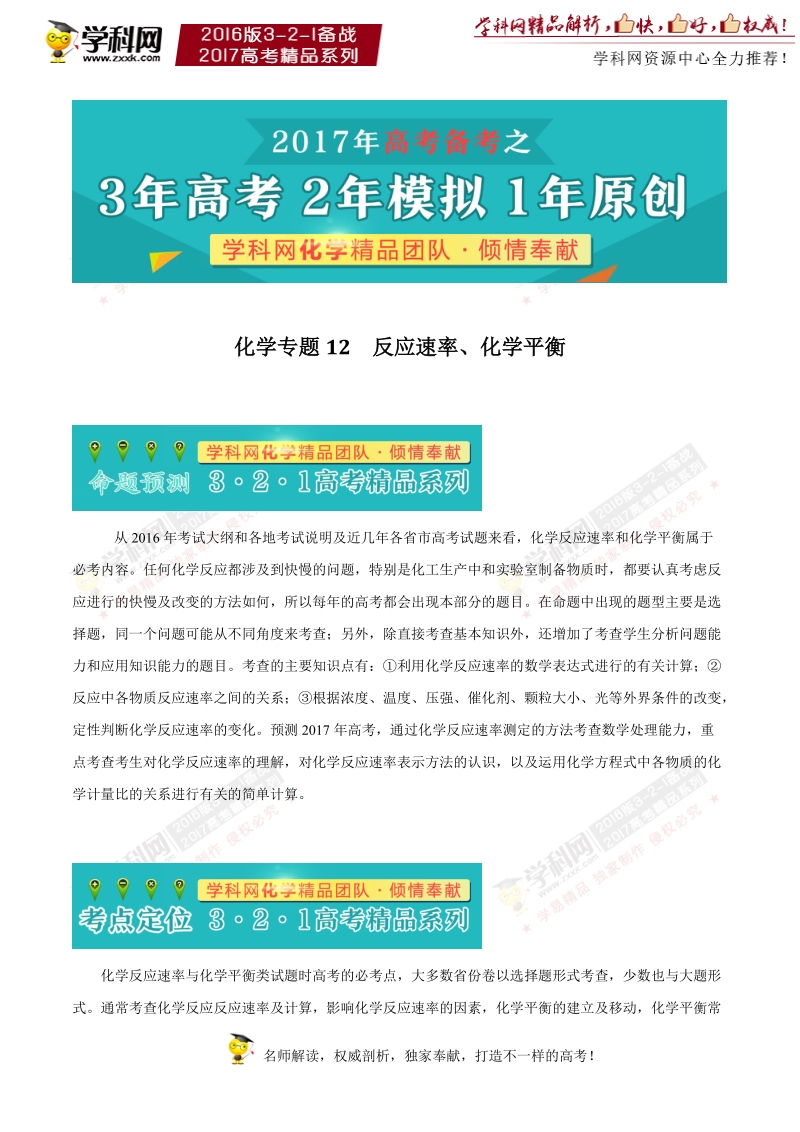 学科网 www.zxxk.com 2016版3-2-1备战 2017高考精品系列

学科网精品解析，快，好，权威！

学科网资源中心全力推荐！

2017年高考备考之

3年高考 2年模拟 1年原创

学科网化学精品团队·倾情奉献

化学专题 12　反应速率、化学平衡

学科网化学精品团队·倾情奉献

命题预测　3·2·1高考精品系列

从 2016 年考试大纲和各地考试说明及近几年各省市高考试题来看，化学反应速率和化学平衡属于必考内容。任何化学反应都涉及到快慢的问题，特别是化工生产中和实验室制备物质时，都要认真考虑反应进行的快慢及改变的方法如何，所以每年的高考都会出现本部分的题目。在命题中出现的题型主要是选择题，同一个问题可能从不同角度来考查；另外，除直接考查基本知识外，还增加了考查学生分析问题能力和应用知识能力的题目。考查的主要知识点有：①利用化学反应速率的数学表达式进行的有关计算；②反应中各物质反应速率之间的关系；③根据浓度、温度、压强、催化剂、颗粒大小、光等外界条件的改变，定性判断化学反应速率的变化。预测 2017 年高考，通过化学反应速率测定的方法考查数学处理能力，重点考查考生对化学反应速率的理解，对化学反应速率表示方法的认识，以及运用化学方程式中各物质的化学计量比的关系进行有关的简单计算。

学科网化学精品团队·倾情奉献

考点定位　3·2·1高考精品系列

化学反应速率与化学平衡类试题时高考的必考点，大多数省份卷以选择题形式考查，少数也与大题形式。通常考查化学反应反应速率及计算，影响化学反应速率的因素，化学平衡的建立及移动，化学平衡常

名师解读，权威剖析，独家奉献，打造不一样的高考！